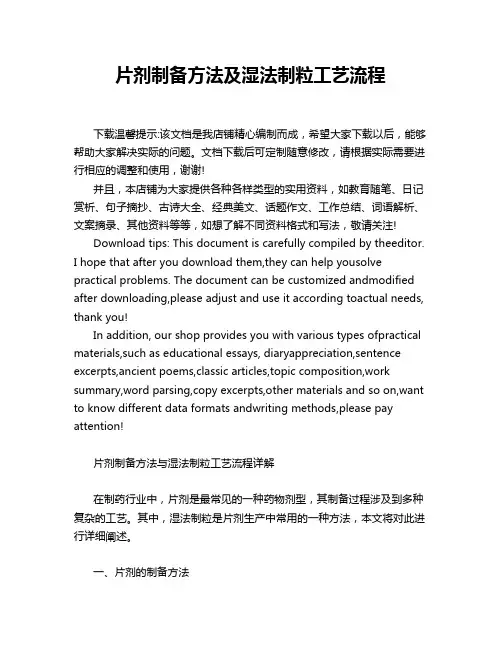 片剂制备方法及湿法制粒工艺流程

下载温馨提示:该文档是我店铺精心编制而成，希望大家下载以后，能够帮助大家解决实际的问题。文档下载后可定制随意修改，请根据实际需要进行相应的调整和使用，谢谢!

并且，本店铺为大家提供各种各样类型的实用资料，如教育随笔、日记赏析、句子摘抄、古诗大全、经典美文、话题作文、工作总结、词语解析、文案摘录、其他资料等等，如想了解不同资料格式和写法，敬请关注!

Download tips: This document is carefully compiled by theeditor. I hope that after you download them,they can help yousolve practical problems. The document can be customized andmodified after downloading,please adjust and use it according toactual needs, thank you!

In addition, our shop provides you with various types ofpractical materials,such as educational essays, diaryappreciation,sentence excerpts,ancient poems,classic articles,topic composition,work summary,word parsing,copy excerpts,other materials and so on,want to know different data formats andwriting methods,please pay attention!

片剂制备方法与湿法制粒工艺流程详解

在制药行业中，片剂是最常见的一种药物剂型，其制备过程涉及到多种复杂的工艺。其中，湿法制粒是片剂生产中常用的一种方法，本文将对此进行详细阐述。

一、片剂的制备方法